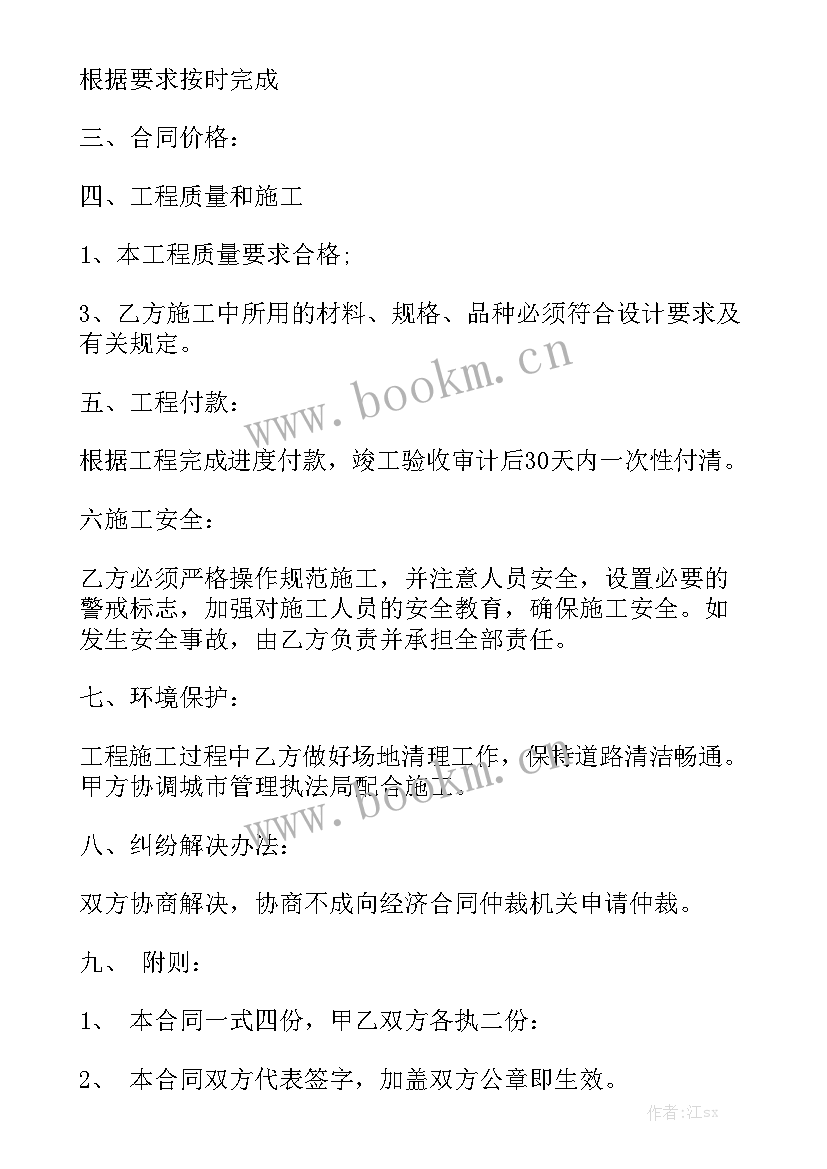 根据要求按时完成

三、合同价格：

四、工程质量和施工

1、本工程质量要求合格;

3、乙方施工中所用的材料、规格、品种必须符合设计要求及有关规定。

www.bookm.cn

五、工程付款：

根据工程完成进度付款，竣工验收审计后30天内一次性付清。

六施工安全：

乙方必须严格操作规范施工，并注意人员安全，设置必要的警戒标志，加强对施工人员的安全教育，确保施工安全。如发生安全事故，由乙方负责并承担全部责任。

七、环境保护：

工程施工过程中乙方做好场地清理工作，保持道路清洁畅通。甲方协调城市管理执法局配合施工。

www.bookm.cn

八、纠纷解决办法：

双方协商解决，协商不成向经济合同仲裁机关申请仲裁。

九、 附则：

1、 本合同一式四份，甲乙双方各执二份：

2、 本合同双方代表签字，加盖双方公章即生效。

作者:江sx